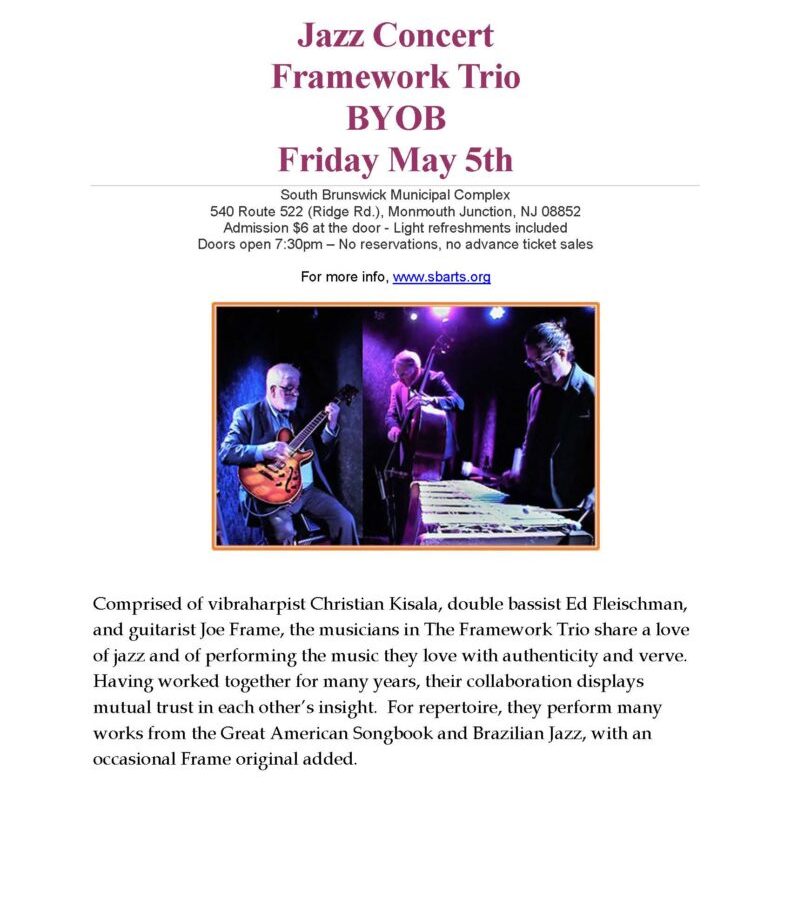 Jazz Concert
Framework Trio
BYOB
Friday May 5th

South Brunswick Municipal Complex
540 Route 522 (Ridge Rd.), Monmouth Junction, NJ 08852
Admission $6 at the door - Light refreshments included
Doors open 7:30pm – No reservations, no advance ticket sales

For more info, www.sbarts.org

Comprised of vibraharpist Christian Kisala, double bassist Ed Fleischman, and guitarist Joe Frame, the musicians in The Framework Trio share a love of jazz and of performing the music they love with authenticity and verve. Having worked together for many years, their collaboration displays mutual trust in each other's insight. For repertoire, they perform many works from the Great American Songbook and Brazilian Jazz, with an occasional Frame original added.